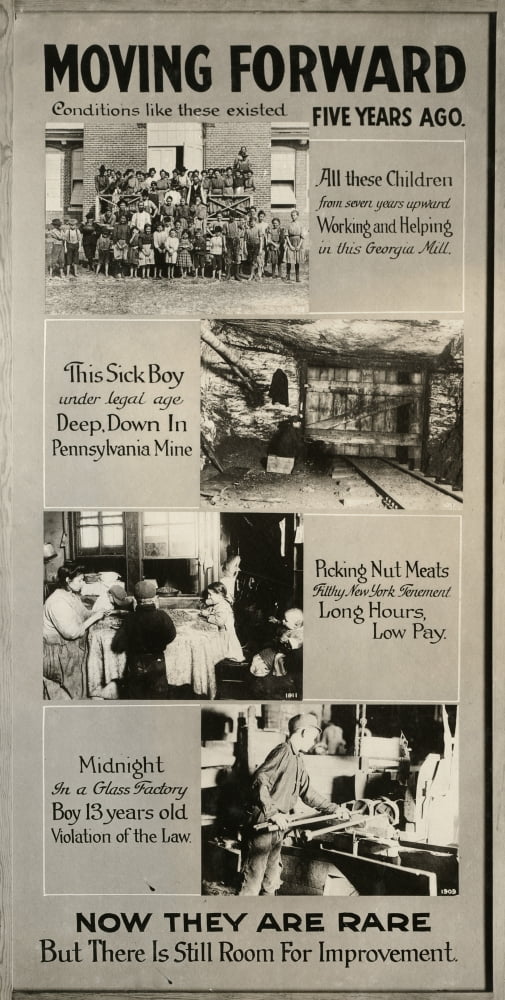 MOVING FORWARD

Conditions like these existed FIVE YEARS AGO.

All these Children from seven years upward Working and Helping in this Georgia Mill.

This Sick Boy under legal age Deep, Down In Pennsylvania Mine

Picking Nut Meats Filthy New York Tenement Long Hours, Low Pay.

1911

Midnight In a Glass Factory Boy 13 years old Violation of the Law.

1909

NOW THEY ARE RARE

But There Is Still Room For Improvement.